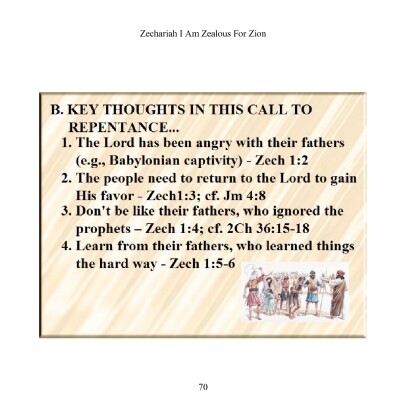 Zechariah I Am Zealous For Zion

B. KEY THOUGHTS IN THIS CALL TO REPENTANCE...

1. The Lord has been angry with their fathers (e.g., Babylonian captivity) - Zech 1:2
2. The people need to return to the Lord to gain His favor - Zech1:3; cf. Jm 4:8
3. Don't be like their fathers, who ignored the prophets – Zech 1:4; cf. 2Ch 36:15-18
4. Learn from their fathers, who learned things the hard way - Zech 1:5-6

70